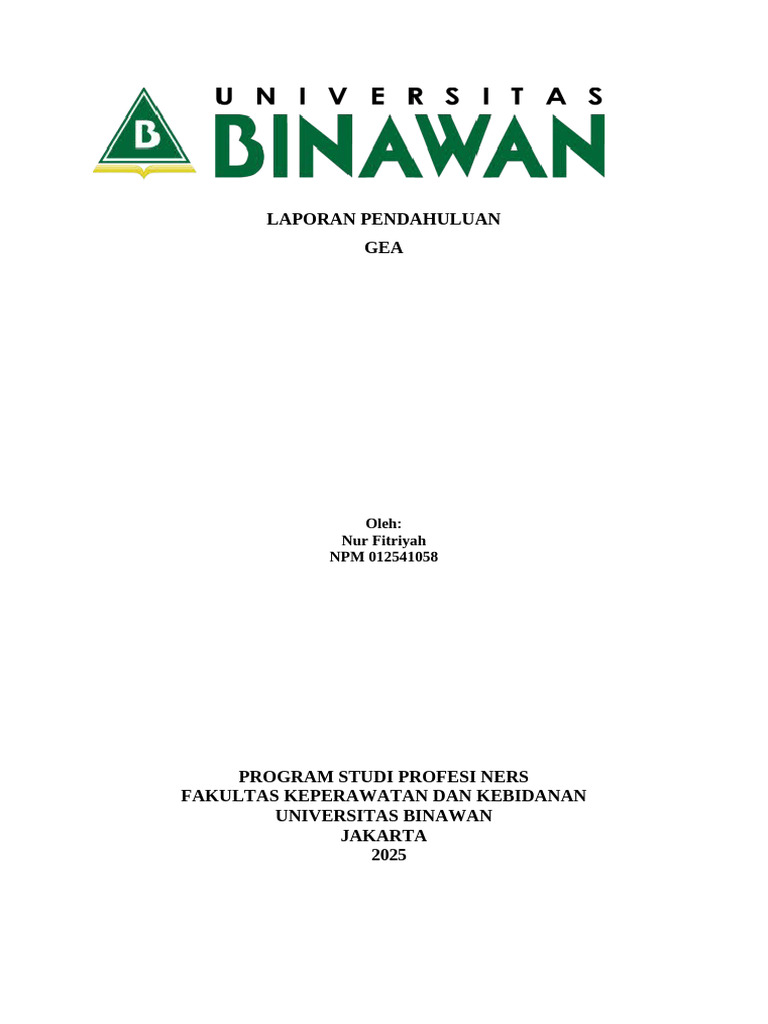 B

UNIVERSITAS
BINAWAN

LAPORAN PENDAHULUAN

GEA

Oleh:
Nur Fitriyah
NPM 012541058

PROGRAM STUDI PROFESI NERS
FAKULTAS KEPERAWATAN DAN KEBIDANAN
UNIVERSITAS BINAWAN
JAKARTA
2025